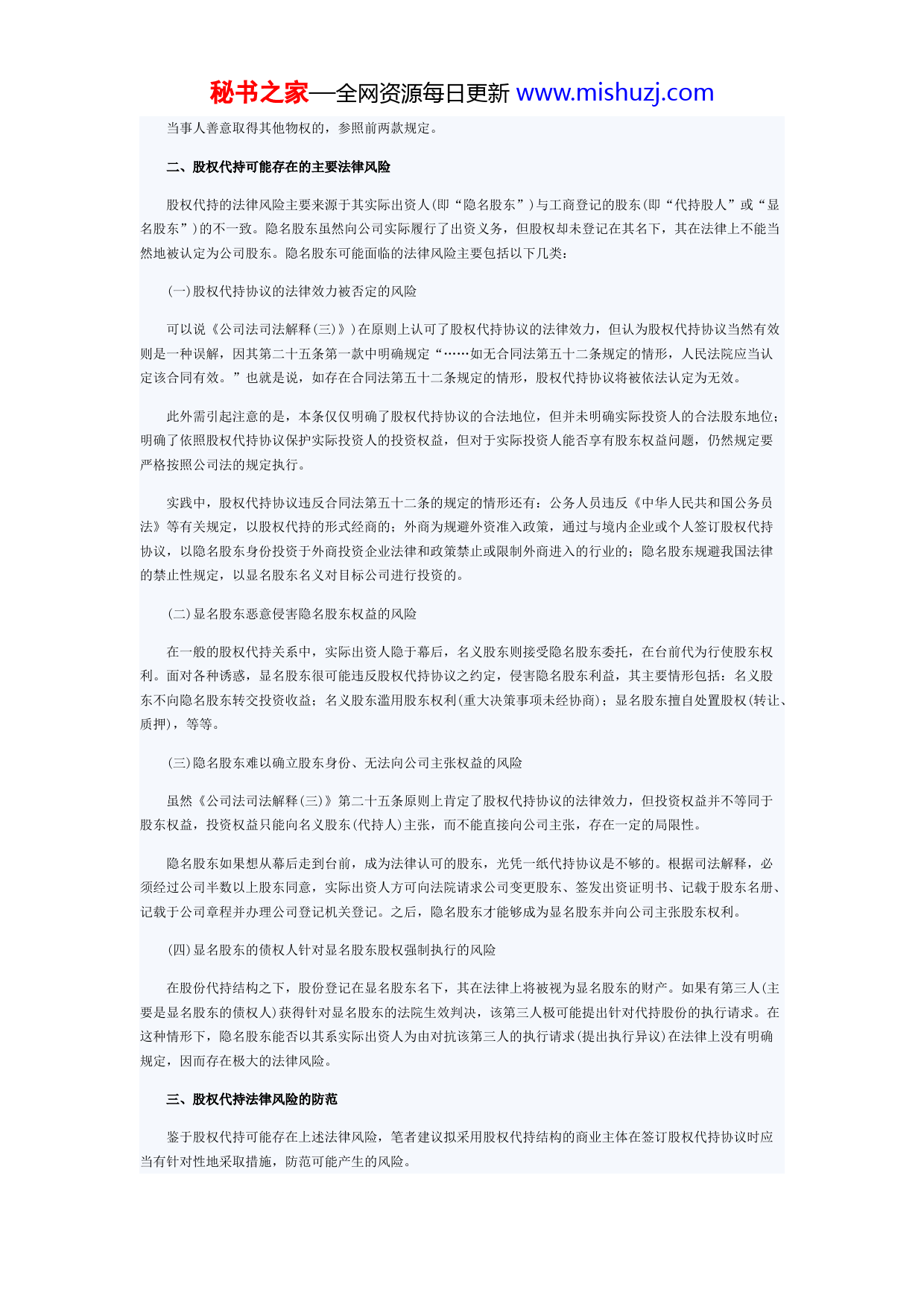 秘书之家—全网资源每日更新 www.mishuzj.com

当事人善意取得其他物权的，参照前两款规定。

二、股权代持可能存在的主要法律风险

股权代持的法律风险主要来源于其实际出资人(即“隐名股东”)与工商登记的股东(即“代持股人”或“显名股东”)的不一致。隐名股东虽然向公司实际履行了出资义务，但股权却未登记在其名下，其在法律上不能当然地被认定为公司股东。隐名股东可能面临的法律风险主要包括以下几类：

(一)股权代持协议的法律效力被否定的风险

可以说《公司法司法解释(三)》)在原则上认可了股权代持协议的法律效力，但认为股权代持协议当然有效则是一种误解，因其第二十五条第一款中明确规定“……如无合同法第五十二条规定的情形，人民法院应当认定该合同有效。”也就是说，如存在合同法第五十二条规定的情形，股权代持协议将被依法认定为无效。

此外需引起注意的是，本条仅仅明确了股权代持协议的合法地位，但并未明确实际投资人的合法股东地位；明确了依照股权代持协议保护实际投资人的投资权益，但对于实际投资人能否享有股东权益问题，仍然规定要严格按照公司法的规定执行。

实践中，股权代持协议违反合同法第五十二条的规定的情形还有：公务人员违反《中华人民共和国公务员法》等有关规定，以股权代持的形式经商的；外商为规避外资准入政策，通过与境内企业或个人签订股权代持协议，以隐名股东身份投资于外商投资企业法律和政策禁止或限制外商进入的行业的；隐名股东规避我国法律的禁止性规定，以显名股东名义对目标公司进行投资的。

(二)显名股东恶意侵害隐名股东权益的风险

在一般的股权代持关系中，实际出资人隐于幕后，名义股东则接受隐名股东委托，在台前代为行使股东权利。面对各种诱惑，显名股东很可能违反股权代持协议之约定，侵害隐名股东利益，其主要情形包括：名义股东不向隐名股东转交投资收益；名义股东滥用股东权利(重大决策事项未经协商)；显名股东擅自处置股权(转让、质押)，等等。

(三)隐名股东难以确立股东身份、无法向公司主张权益的风险

虽然《公司法司法解释(三)》第二十五条原则上肯定了股权代持协议的法律效力，但投资权益并不等同于股东权益，投资权益只能向名义股东(代持人)主张，而不能直接向公司主张，存在一定的局限性。

隐名股东如果想从幕后走到台前，成为法律认可的股东，光凭一纸代持协议是不够的。根据司法解释，必须经过公司半数以上股东同意，实际出资人方可向法院请求公司变更股东、签发出资证明书、记载于股东名册、记载于公司章程并办理公司登记机关登记。之后，隐名股东才能够成为显名股东并向公司主张股东权利。

(四)显名股东的债权人针对显名股东股权强制执行的风险

在股份代持结构之下，股份登记在显名股东名下，其在法律上将被视为显名股东的财产。如果有第三人(主要是显名股东的债权人)获得针对显名股东的法院生效判决，该第三人极可能提出针对代持股份的执行请求。在这种情形下，隐名股东能否以其系实际出资人为由对抗该第三人的执行请求(提出执行异议)在法律上没有明确规定，因而存在极大的法律风险。

三、股权代持法律风险的防范

鉴于股权代持可能存在上述法律风险，笔者建议拟采用股权代持结构的商业主体在签订股权代持协议时应当有针对性地采取措施，防范可能产生的风险。